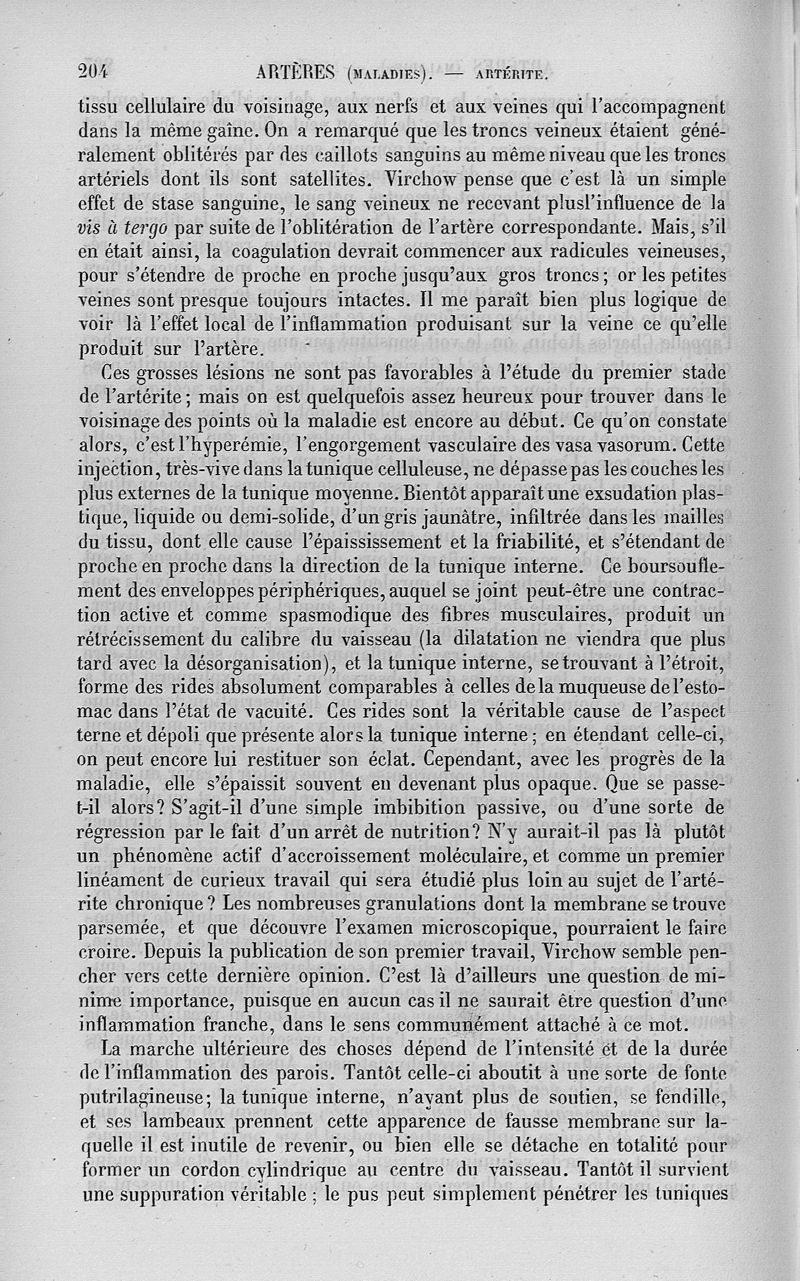 204 ARTÈRES (MALADIES). — ARTÉRITE.

tissu cellulaire du voisinage, aux nerfs et aux veines qui l'accompagnent dans la même gaîne. On a remarqué que les troncs veineux étaient généralement oblitérés par des caillots sanguins au même niveau que les troncs artériels dont ils sont satellites. Virchow pense que c'est là un simple effet de stase sanguine, le sang veineux ne recevant plusl'influence de la vis à tergo par suite de l'oblitération de l'artère correspondante. Mais, s'il en était ainsi, la coagulation devrait commencer aux radicules veineuses, pour s'étendre de proche en proche jusqu'aux gros troncs; or les petites veines sont presque toujours intactes. Il me paraît bien plus logique de voir là l'effet local de l'inflammation produisant sur la veine ce qu'elle produit sur l'artère.

Ces grosses lésions ne sont pas favorables à l'étude du premier stade de l'artérite; mais on est quelquefois assez heureux pour trouver dans le voisinage des points où la maladie est encore au début. Ce qu'on constate alors, c'est l'hyperémie, l'engorgement vasculaire des vasa vasorum. Cette injection, très-vive dans la tunique celluleuse, ne dépasse pas les couches les plus externes de la tunique moyenne. Bientôt apparaît une exsudation plastique, liquide ou demi-solide, d'un gris jaunâtre, infiltrée dans les mailles du tissu, dont elle cause l'épaississement et la friabilité, et s'étendant de proche en proche dans la direction de la tunique interne. Ce boursouflement des enveloppes périphériques, auquel se joint peut-être une contraction active et comme spasmodique des fibres musculaires, produit un rétrécissement du calibre du vaisseau (la dilatation ne viendra que plus tard avec la désorganisation), et la tunique interne, se trouvant à l'étroit, forme des rides absolument comparables à celles de la muqueuse de l'estomac dans l'état de vacuité. Ces rides sont la véritable cause de l'aspect terne et dépoli que présente alors la tunique interne; en étendant celle-ci, on peut encore lui restituer son éclat. Cependant, avec les progrès de la maladie, elle s'épaissit souvent en devenant plus opaque. Que se passe-t-il alors? S'agit-il d'une simple imbibition passive, ou d'une sorte de régression par le fait d'un arrêt de nutrition? N'y aurait-il pas là plutôt un phénomène actif d'accroissement moléculaire, et comme un premier linéament de curieux travail qui sera étudié plus loin au sujet de l'artérite chronique? Les nombreuses granulations dont la membrane se trouve parsemée, et que découvre l'examen microscopique, pourraient le faire croire. Depuis la publication de son premier travail, Virchow semble pencher vers cette dernière opinion. C'est là d'ailleurs une question de minime importance, puisque en aucun cas il ne saurait être question d'une inflammation franche, dans le sens communément attaché à ce mot.

La marche ultérieure des choses dépend de l'intensité et de la durée de l'inflammation des parois. Tantôt celle-ci aboutit à une sorte de fonte putrilagineuse; la tunique interne, n'ayant plus de soutien, se fendille, et ses lambeaux prennent cette apparence de fausse membrane sur laquelle il est inutile de revenir, ou bien elle se détache en totalité pour former un cordon cylindrique au centre du vaisseau. Tantôt il survient une suppuration véritable; le pus peut simplement pénétrer les tuniques